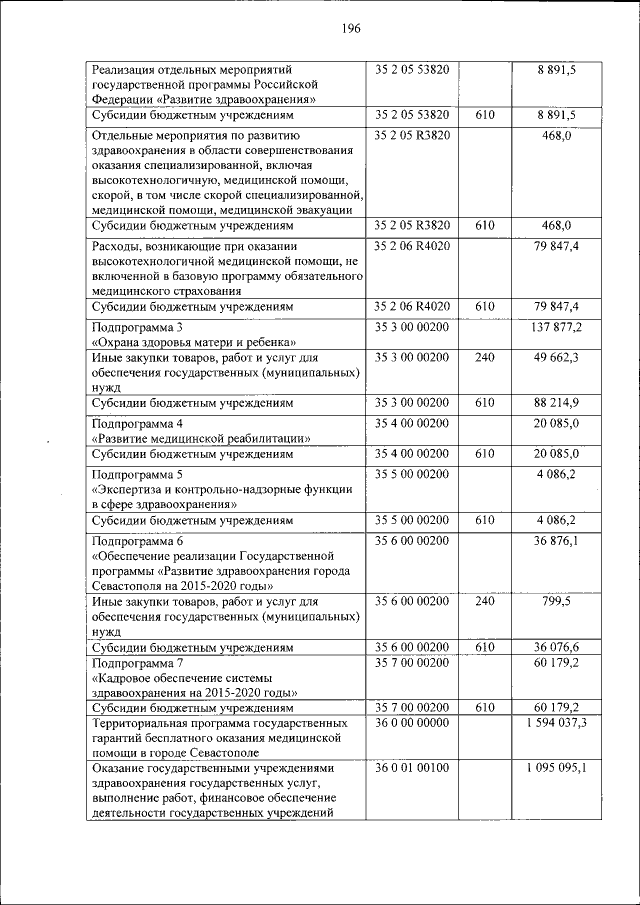 196

| | | | |
|---|---|---|---|
| Реализация отдельных мероприятий государственной программы Российской Федерации «Развитие здравоохранения» | 35 2 05 53820 | | 8 891,5 |
| Субсидии бюджетным учреждениям | 35 2 05 53820 | 610 | 8 891,5 |
| Отдельные мероприятия по развитию здравоохранения в области совершенствования оказания специализированной, включая высокотехнологичную, медицинской помощи, скорой, в том числе скорой специализированной, медицинской помощи, медицинской эвакуации | 35 2 05 R3820 | | 468,0 |
| Субсидии бюджетным учреждениям | 35 2 05 R3820 | 610 | 468,0 |
| Расходы, возникающие при оказании высокотехнологичной медицинской помощи, не включенной в базовую программу обязательного медицинского страхования | 35 2 06 R4020 | | 79 847,4 |
| Субсидии бюджетным учреждениям | 35 2 06 R4020 | 610 | 79 847,4 |
| Подпрограмма 3 «Охрана здоровья матери и ребенка» | 35 3 00 00200 | | 137 877,2 |
| Иные закупки товаров, работ и услуг для обеспечения государственных (муниципальных) нужд | 35 3 00 00200 | 240 | 49 662,3 |
| Субсидии бюджетным учреждениям | 35 3 00 00200 | 610 | 88 214,9 |
| Подпрограмма 4 «Развитие медицинской реабилитации» | 35 4 00 00200 | | 20 085,0 |
| Субсидии бюджетным учреждениям | 35 4 00 00200 | 610 | 20 085,0 |
| Подпрограмма 5 «Экспертиза и контрольно-надзорные функции в сфере здравоохранения» | 35 5 00 00200 | | 4 086,2 |
| Субсидии бюджетным учреждениям | 35 5 00 00200 | 610 | 4 086,2 |
| Подпрограмма 6 «Обеспечение реализации Государственной программы «Развитие здравоохранения города Севастополя на 2015-2020 годы» | 35 6 00 00200 | | 36 876,1 |
| Иные закупки товаров, работ и услуг для обеспечения государственных (муниципальных) нужд | 35 6 00 00200 | 240 | 799,5 |
| Субсидии бюджетным учреждениям | 35 6 00 00200 | 610 | 36 076,6 |
| Подпрограмма 7 «Кадровое обеспечение системы здравоохранения на 2015-2020 годы» | 35 7 00 00200 | | 60 179,2 |
| Субсидии бюджетным учреждениям | 35 7 00 00200 | 610 | 60 179,2 |
| Территориальная программа государственных гарантий бесплатного оказания медицинской помощи в городе Севастополе | 36 0 00 00000 | | 1 594 037,3 |
| Оказание государственными учреждениями здравоохранения государственных услуг, выполнение работ, финансовое обеспечение деятельности государственных учреждений | 36 0 01 00100 | | 1 095 095,1 |